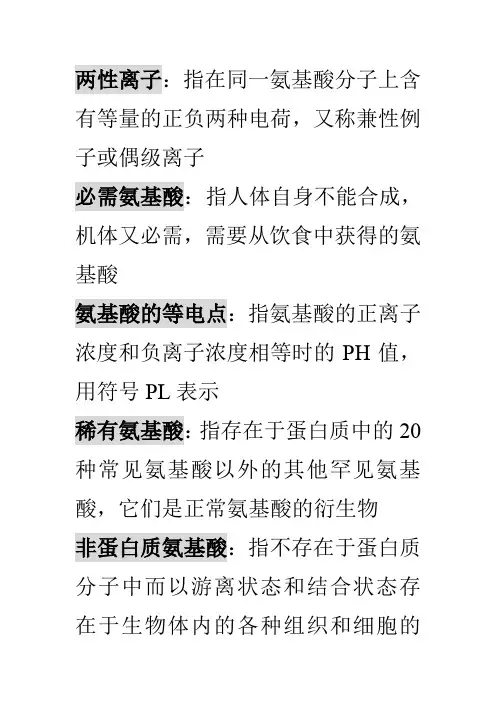 两性离子：指在同一氨基酸分子上含有等量的正负两种电荷，又称兼性例子或偶级离子

必需氨基酸：指人体自身不能合成，机体又必需，需要从饮食中获得的氨基酸

氨基酸的等电点：指氨基酸的正离子浓度和负离子浓度相等时的 PH 值，用符号 PL 表示

稀有氨基酸：指存在于蛋白质中的 20 种常见氨基酸以外的其他罕见氨基酸，它们是正常氨基酸的衍生物

非蛋白质氨基酸：指不存在于蛋白质分子中而以游离状态和结合状态存在于生物体内的各种组织和细胞的